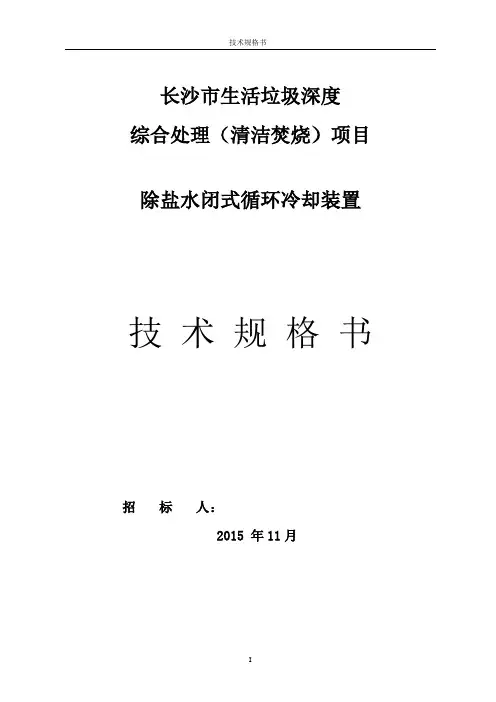 技术规格书

长沙市生活垃圾深度

综合处理（清洁焚烧）项目

除盐水闭式循环冷却装置

技 术 规 格 书

招　标　人：

2015 年 11 月

I